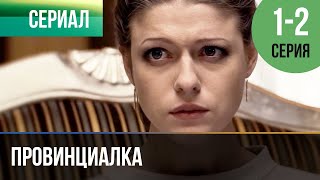 СЕРИАЛ

1-2
СЕРИЯ

ПРОВИНЦИАЛКА